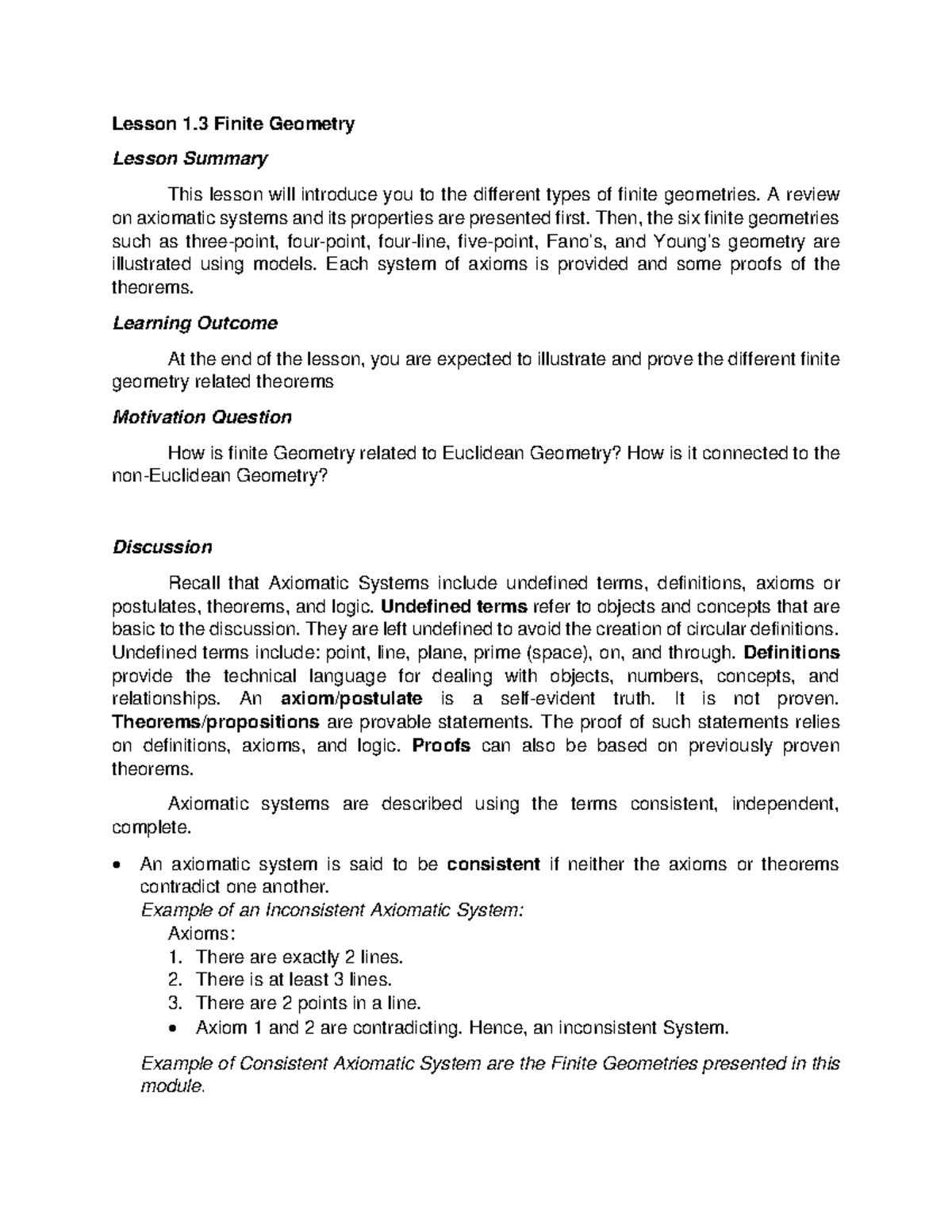 Lesson 1.3 Finite Geometry

Lesson Summary

This lesson will introduce you to the different types of finite geometries. A review on axiomatic systems and its properties are presented first. Then, the six finite geometries such as three-point, four-point, four-line, five-point, Fano's, and Young's geometry are illustrated using models. Each system of axioms is provided and some proofs of the theorems.

Learning Outcome

At the end of the lesson, you are expected to illustrate and prove the different finite geometry related theorems

Motivation Question

How is finite Geometry related to Euclidean Geometry? How is it connected to the non-Euclidean Geometry?

Discussion

Recall that Axiomatic Systems include undefined terms, definitions, axioms or postulates, theorems, and logic. Undefined terms refer to objects and concepts that are basic to the discussion. They are left undefined to avoid the creation of circular definitions. Undefined terms include: point, line, plane, prime (space), on, and through. Definitions provide the technical language for dealing with objects, numbers, concepts, and relationships. An axiom/postulate is a self-evident truth. It is not proven. Theorems/propositions are provable statements. The proof of such statements relies on definitions, axioms, and logic. Proofs can also be based on previously proven theorems.

Axiomatic systems are described using the terms consistent, independent, complete.

• An axiomatic system is said to be consistent if neither the axioms or theorems contradict one another.
Example of an Inconsistent Axiomatic System:
Axioms:
1. There are exactly 2 lines.
2. There is at least 3 lines.
3. There are 2 points in a line.
• Axiom 1 and 2 are contradicting. Hence, an inconsistent System.

Example of Consistent Axiomatic System are the Finite Geometries presented in this module.